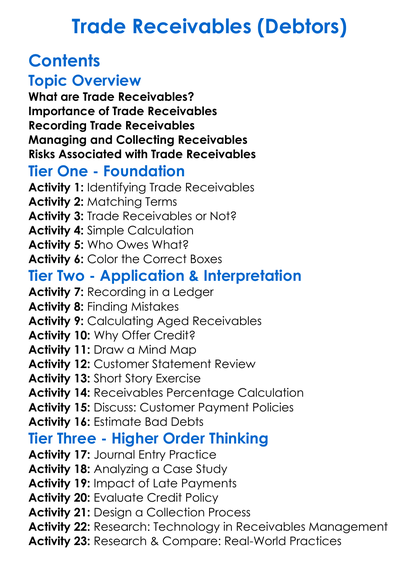 Trade Receivables (Debtors)

Contents

Topic Overview

What are Trade Receivables?
Importance of Trade Receivables
Recording Trade Receivables
Managing and Collecting Receivables
Risks Associated with Trade Receivables

Tier One - Foundation

Activity 1: Identifying Trade Receivables
Activity 2: Matching Terms
Activity 3: Trade Receivables or Not?
Activity 4: Simple Calculation
Activity 5: Who Owes What?
Activity 6: Color the Correct Boxes

Tier Two - Application & Interpretation

Activity 7: Recording in a Ledger
Activity 8: Finding Mistakes
Activity 9: Calculating Aged Receivables
Activity 10: Why Offer Credit?
Activity 11: Draw a Mind Map
Activity 12: Customer Statement Review
Activity 13: Short Story Exercise
Activity 14: Receivables Percentage Calculation
Activity 15: Discuss: Customer Payment Policies
Activity 16: Estimate Bad Debts

Tier Three - Higher Order Thinking

Activity 17: Journal Entry Practice
Activity 18: Analyzing a Case Study
Activity 19: Impact of Late Payments
Activity 20: Evaluate Credit Policy
Activity 21: Design a Collection Process
Activity 22: Research: Technology in Receivables Management
Activity 23: Research & Compare: Real-World Practices